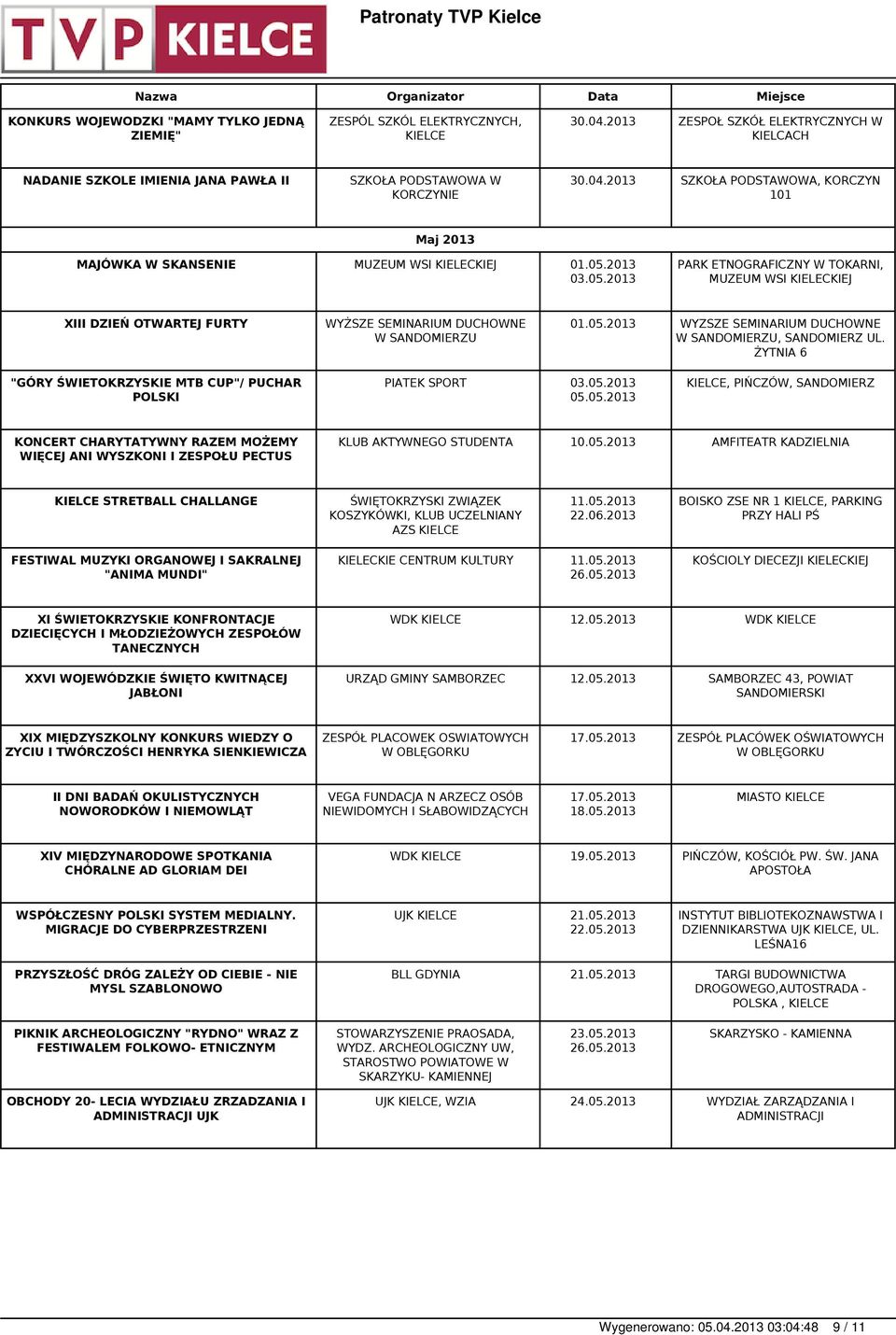 TVP KIELCE

Patronaty TVP Kielce

| Nazwa | Organizator | Data | Miejsce |
|---|---|---|---|
| KONKURS WOJEWODZKI "MAMY TYLKO JEDNĄ ZIEMIĘ" | ZESPÓL SZKÓL ELEKTRYCZNYCH, KIELCE | 30.04.2013 | ZESPOŁ SZKÓŁ ELEKTRYCZNYCH W KIELCACH |
| NADANIE SZKOLE IMIENIA JANA PAWŁA II | SZKOŁA PODSTAWOWA W KORCZYNIE | 30.04.2013 | SZKOŁA PODSTAWOWA, KORCZYN 101 |
| Maj 2013 | | | |
| MAJÓWKA W SKANSENIE | MUZEUM WSI KIELECKIEJ | 01.05.2013 03.05.2013 | PARK ETNOGRAFICZNY W TOKARNI, MUZEUM WSI KIELECKIEJ |
| XIII DZIEŃ OTWARTEJ FURTY | WYŻSZE SEMINARIUM DUCHOWNE W SANDOMIERZU | 01.05.2013 | WYZSZE SEMINARIUM DUCHOWNE W SANDOMIERZU, SANDOMIERZ UL. ŻYTNIA 6 |
| "GÓRY ŚWIETOKRZYSKIE MTB CUP"/ PUCHAR POLSKI | PIATEK SPORT | 03.05.2013 05.05.2013 | KIELCE, PIŃCZÓW, SANDOMIERZ |
| KONCERT CHARYTATYWNY RAZEM MOŻEMY WIĘCEJ ANI WYSZKONI I ZESPOŁU PECTUS | KLUB AKTYWNEGO STUDENTA | 10.05.2013 | AMFITEATR KADZIELNIA |
| KIELCE STRETBALL CHALLANGE | ŚWIĘTOKRZYSKI ZWIĄZEK KOSZYKÓWKI, KLUB UCZELNIANY AZS KIELCE | 11.05.2013 22.06.2013 | BOISKO ZSE NR 1 KIELCE, PARKING PRZY HALI PŚ |
| FESTIWAL MUZYKI ORGANOWEJ I SAKRALNEJ "ANIMA MUNDI" | KIELECKIE CENTRUM KULTURY | 11.05.2013 26.05.2013 | KOŚCIOLY DIECEZJI KIELECKIEJ |
| XI ŚWIETOKRZYSKIE KONFRONTACJE DZIECIĘCYCH I MŁODZIEŻOWYCH ZESPOŁÓW TANECZNYCH | WDK KIELCE | 12.05.2013 | WDK KIELCE |
| XXVI WOJEWÓDZKIE ŚWIĘTO KWITNĄCEJ JABŁONI | URZĄD GMINY SAMBORZEC | 12.05.2013 | SAMBORZEC 43, POWIAT SANDOMIERSKI |
| XIX MIĘDZYSZKOLNY KONKURS WIEDZY O ZYCIU I TWÓRCZOŚCI HENRYKA SIENKIEWICZA | ZESPÓŁ PLACOWEK OSWIATOWYCH W OBLĘGORKU | 17.05.2013 | ZESPÓŁ PLACÓWEK OŚWIATOWYCH W OBLĘGORKU |
| II DNI BADAŃ OKULISTYCZNYCH NOWORODKÓW I NIEMOWLĄT | VEGA FUNDACJA N ARZECZ OSÓB NIEWIDOMYCH I SŁABOWIDZĄCYCH | 17.05.2013 18.05.2013 | MIASTO KIELCE |
| XIV MIĘDZYNARODOWE SPOTKANIA CHÓRALNE AD GLORIAM DEI | WDK KIELCE | 19.05.2013 | PIŃCZÓW, KOŚCIÓŁ PW. ŚW. JANA APOSTOŁA |
| WSPÓŁCZESNY POLSKI SYSTEM MEDIALNY. MIGRACJE DO CYBERPRZESTRZENI | UJK KIELCE | 21.05.2013 22.05.2013 | INSTYTUT BIBLIOTEKOZNAWSTWA I DZIENNIKARSTWA UJK KIELCE, UL. LEŚNA16 |
| PRZYSZŁOŚĆ DRÓG ZALEŻY OD CIEBIE - NIE MYSL SZABLONOWO | BLL GDYNIA | 21.05.2013 | TARGI BUDOWNICTWA DROGOWEGO,AUTOSTRADA - POLSKA , KIELCE |
| PIKNIK ARCHEOLOGICZNY "RYDNO" WRAZ Z FESTIWALEM FOLKOWO- ETNICZNYM | STOWARZYSZENIE PRAOSADA, WYDZ. ARCHEOLOGICZNY UW, STAROSTWO POWIATOWE W SKARZYKU- KAMIENNEJ | 23.05.2013 26.05.2013 | SKARZYSKO - KAMIENNA |
| OBCHODY 20- LECIA WYDZIAŁU ZRZADZANIA I ADMINISTRACJI UJK | UJK KIELCE, WZIA | 24.05.2013 | WYDZIAŁ ZARZĄDZANIA I ADMINISTRACJI |

Wygenerowano: 05.04.2013 03:04:48 9 / 11